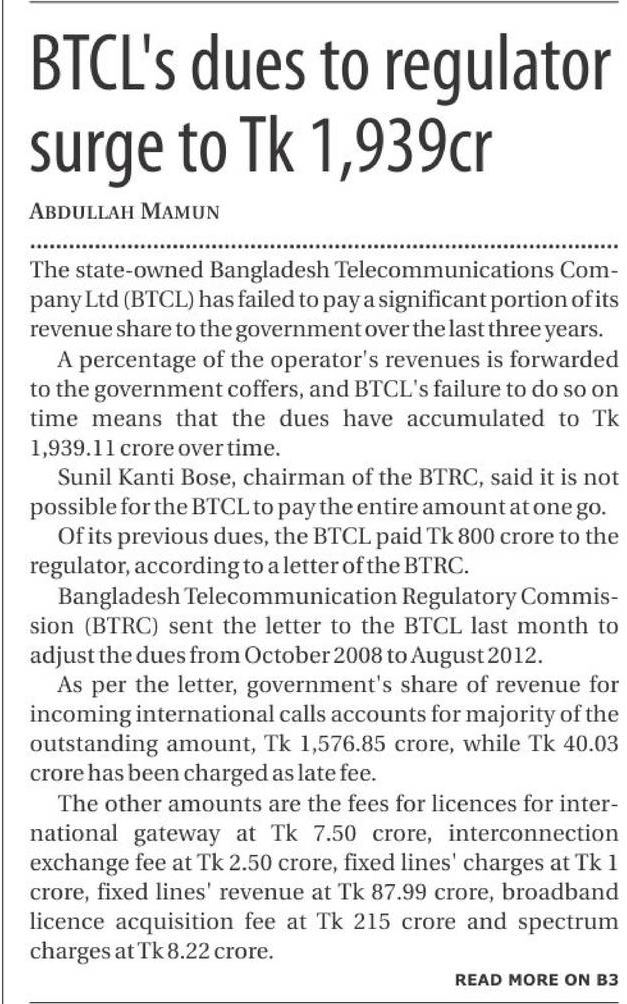 BTCL's dues to regulator surge to Tk 1,939cr

ABDULLAH MAMUN

The state-owned Bangladesh Telecommunications Company Ltd (BTCL) has failed to pay a significant portion of its revenue share to the government over the last three years.

A percentage of the operator's revenues is forwarded to the government coffers, and BTCL's failure to do so on time means that the dues have accumulated to Tk 1,939.11 crore over time.

Sunil Kanti Bose, chairman of the BTRC, said it is not possible for the BTCL to pay the entire amount at one go.

Of its previous dues, the BTCL paid Tk 800 crore to the regulator, according to a letter of the BTRC.

Bangladesh Telecommunication Regulatory Commission (BTRC) sent the letter to the BTCL last month to adjust the dues from October 2008 to August 2012.

As per the letter, government's share of revenue for incoming international calls accounts for majority of the outstanding amount, Tk 1,576.85 crore, while Tk 40.03 crore has been charged as late fee.

The other amounts are the fees for licences for international gateway at Tk 7.50 crore, interconnection exchange fee at Tk 2.50 crore, fixed lines' charges at Tk 1 crore, fixed lines' revenue at Tk 87.99 crore, broadband licence acquisition fee at Tk 215 crore and spectrum charges at Tk 8.22 crore.

READ MORE ON B3